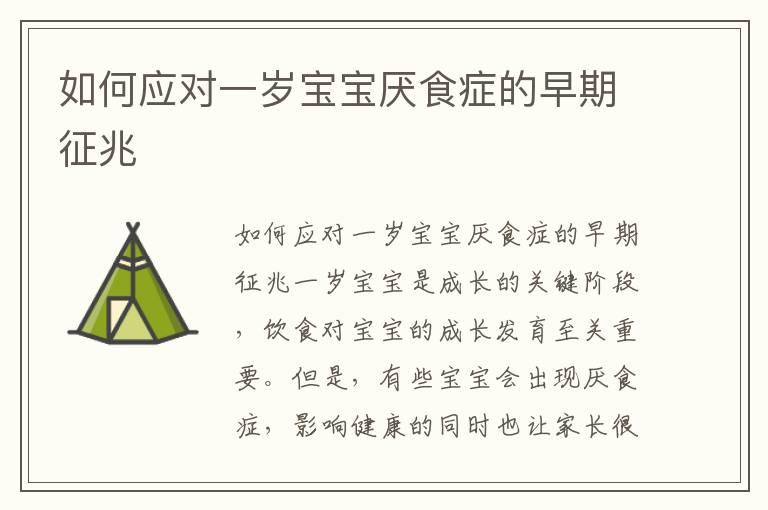 如何应对一岁宝宝厌食症的早期征兆

如何应对一岁宝宝厌食症的早期征兆一岁宝宝是成长的关键阶段，饮食对宝宝的成长发育至关重要。但是，有些宝宝会出现厌食症，影响健康的同时也让家长很